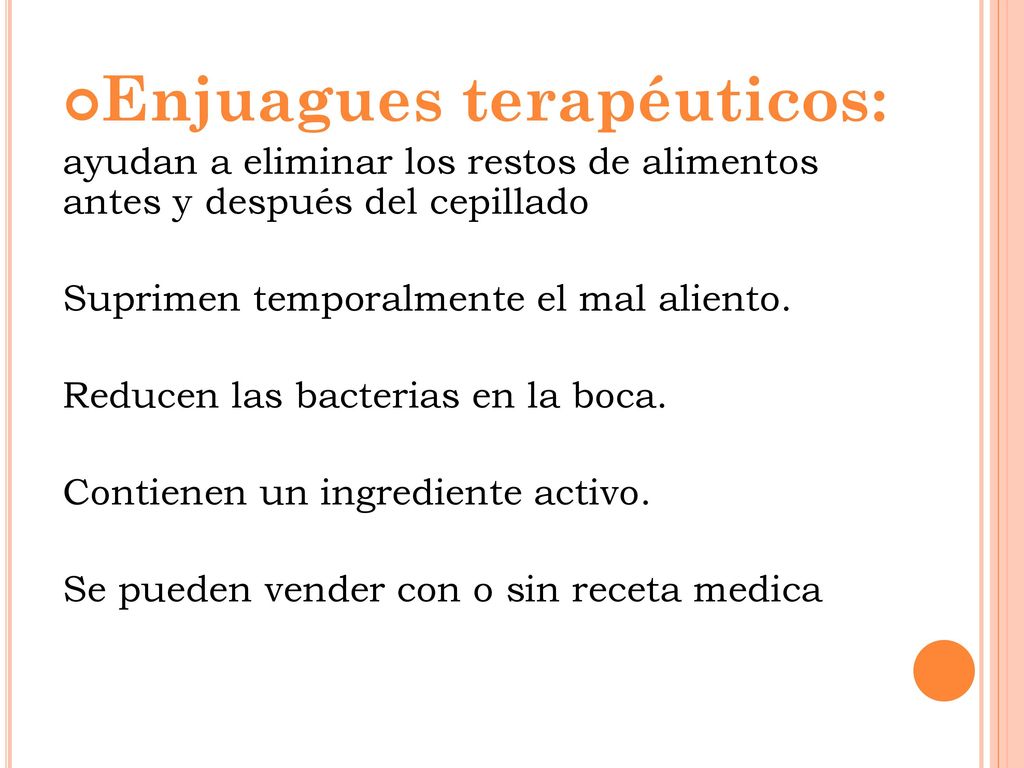 Enjuagues terapéuticos:
ayudan a eliminar los restos de alimentos antes y después del cepillado

Suprimen temporalmente el mal aliento.

Reducen las bacterias en la boca.

Contienen un ingrediente activo.

Se pueden vender con o sin receta medica